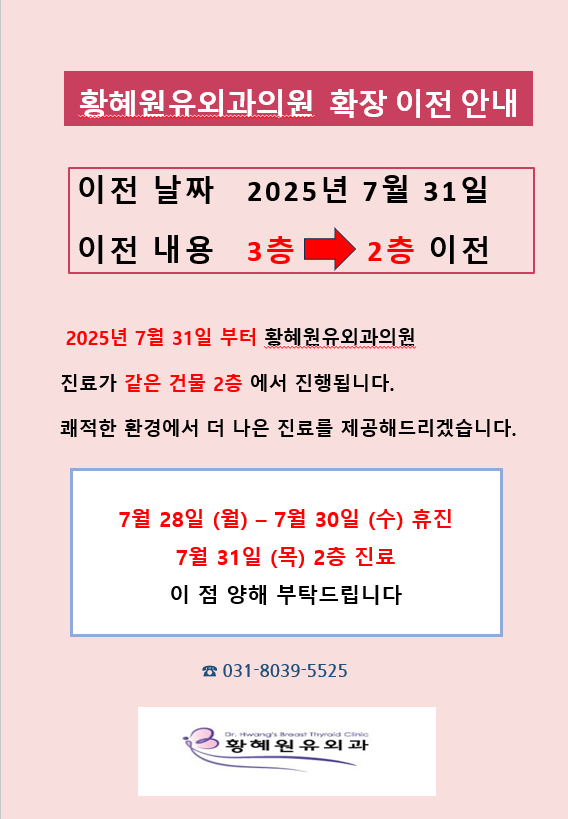 황혜원유외과의원 확장 이전 안내

이전 날짜 2025년 7월 31일

이전 내용 3층 2층 이전

2025년 7월 31일 부터 황혜원유외과의원

진료가 같은 건물 2층 에서 진행됩니다.

쾌적한 환경에서 더 나은 진료를 제공해드리겠습니다.

7월 28일 (월) – 7월 30일 (수) 휴진
7월 31일 (목) 2층 진료
이 점 양해 부탁드립니다

☎ 031-8039-5525

Dr. Hwang's Breast Thyroid Clinic
황혜원유외과